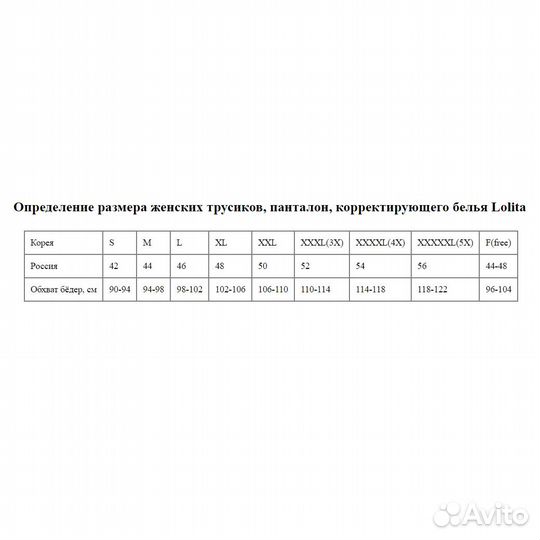 Определение размера женских трусиков, панталон, корректирующего белья Lolita

| Корея | S | M | L | XL | XXL | XXXL(3X) | XXXXL(4X) | XXXXXL(5X) | F(free) |
|---|---|---|---|---|---|---|---|---|---|
| Россия | 42 | 44 | 46 | 48 | 50 | 52 | 54 | 56 | 44-48 |
| Обхват бёдер, см | 90-94 | 94-98 | 98-102 | 102-106 | 106-110 | 110-114 | 114-118 | 118-122 | 96-104 |

Avito